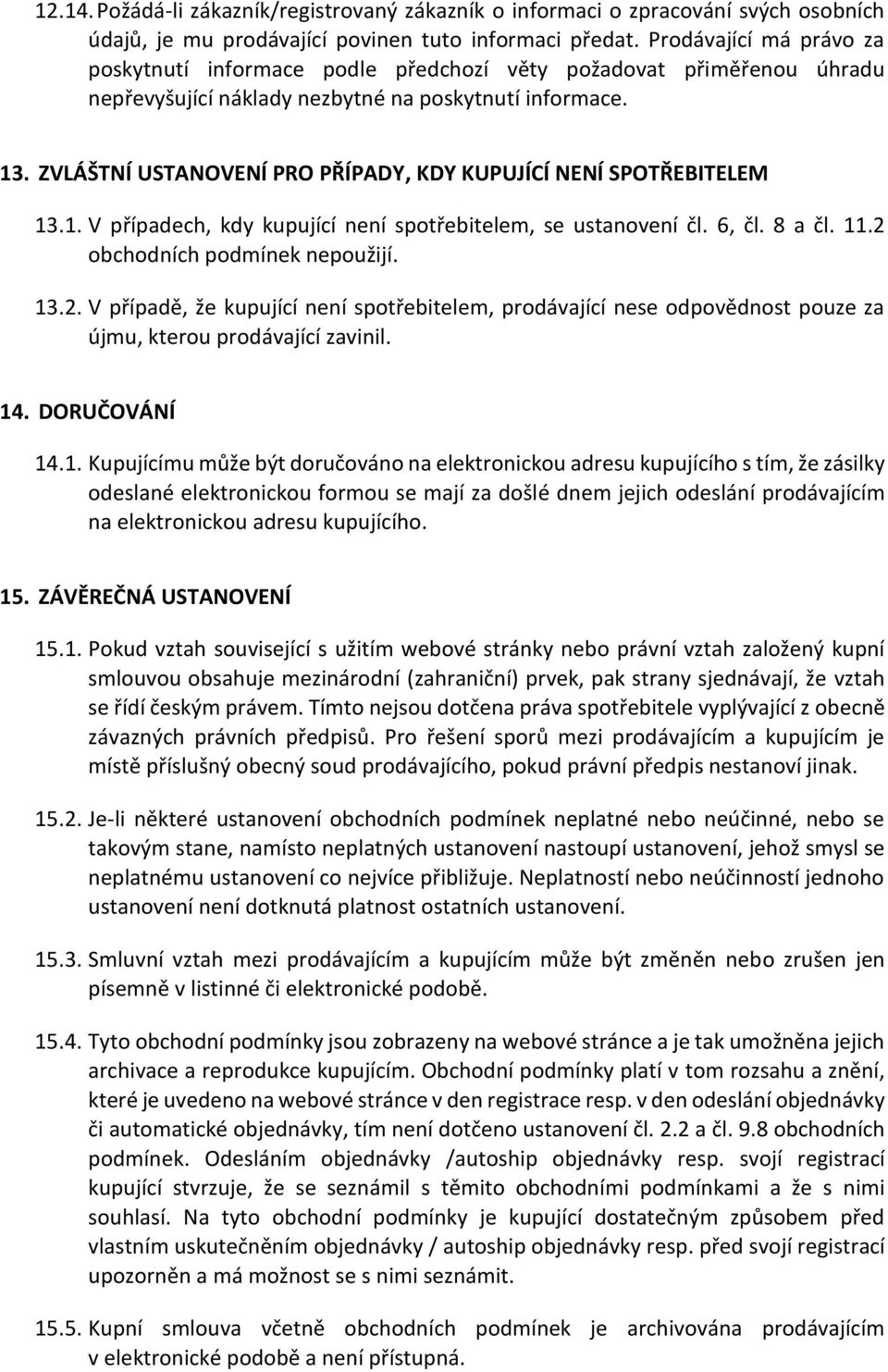 12.14. Požádá-li zákazník/registrovaný zákazník o informaci o zpracování svých osobních údajů, je mu prodávající povinen tuto informaci předat. Prodávající má právo za poskytnutí informace podle předchozí věty požadovat přiměřenou úhradu nepřevyšující náklady nezbytné na poskytnutí informace.

13. ZVLÁŠTNÍ USTANOVENÍ PRO PŘÍPADY, KDY KUPUJÍCÍ NENÍ SPOTŘEBITELEM

13.1. V případech, kdy kupující není spotřebitelem, se ustanovení čl. 6, čl. 8 a čl. 11.2 obchodních podmínek nepoužijí.

13.2. V případě, že kupující není spotřebitelem, prodávající nese odpovědnost pouze za újmu, kterou prodávající zavinil.

14. DORUČOVÁNÍ

14.1. Kupujícímu může být doručováno na elektronickou adresu kupujícího s tím, že zásilky odeslané elektronickou formou se mají za došlé dnem jejich odeslání prodávajícím na elektronickou adresu kupujícího.

15. ZÁVĚREČNÁ USTANOVENÍ

15.1. Pokud vztah související s užitím webové stránky nebo právní vztah založený kupní smlouvou obsahuje mezinárodní (zahraniční) prvek, pak strany sjednávají, že vztah se řídí českým právem. Tímto nejsou dotčena práva spotřebitele vyplývající z obecně závazných právních předpisů. Pro řešení sporů mezi prodávajícím a kupujícím je místě příslušný obecný soud prodávajícího, pokud právní předpis nestanoví jinak.

15.2. Je-li některé ustanovení obchodních podmínek neplatné nebo neúčinné, nebo se takovým stane, namísto neplatných ustanovení nastoupí ustanovení, jehož smysl se neplatnému ustanovení co nejvíce přibližuje. Neplatností nebo neúčinností jednoho ustanovení není dotknutá platnost ostatních ustanovení.

15.3. Smluvní vztah mezi prodávajícím a kupujícím může být změněn nebo zrušen jen písemně v listinné či elektronické podobě.

15.4. Tyto obchodní podmínky jsou zobrazeny na webové stránce a je tak umožněna jejich archivace a reprodukce kupujícím. Obchodní podmínky platí v tom rozsahu a znění, které je uvedeno na webové stránce v den registrace resp. v den odeslání objednávky či automatické objednávky, tím není dotčeno ustanovení čl. 2.2 a čl. 9.8 obchodních podmínek. Odesláním objednávky /autoship objednávky resp. svojí registrací kupující stvrzuje, že se seznámil s těmito obchodními podmínkami a že s nimi souhlasí. Na tyto obchodní podmínky je kupující dostatečným způsobem před vlastním uskutečněním objednávky / autoship objednávky resp. před svojí registrací upozorněn a má možnost se s nimi seznámit.

15.5. Kupní smlouva včetně obchodních podmínek je archivována prodávajícím v elektronické podobě a není přístupná.